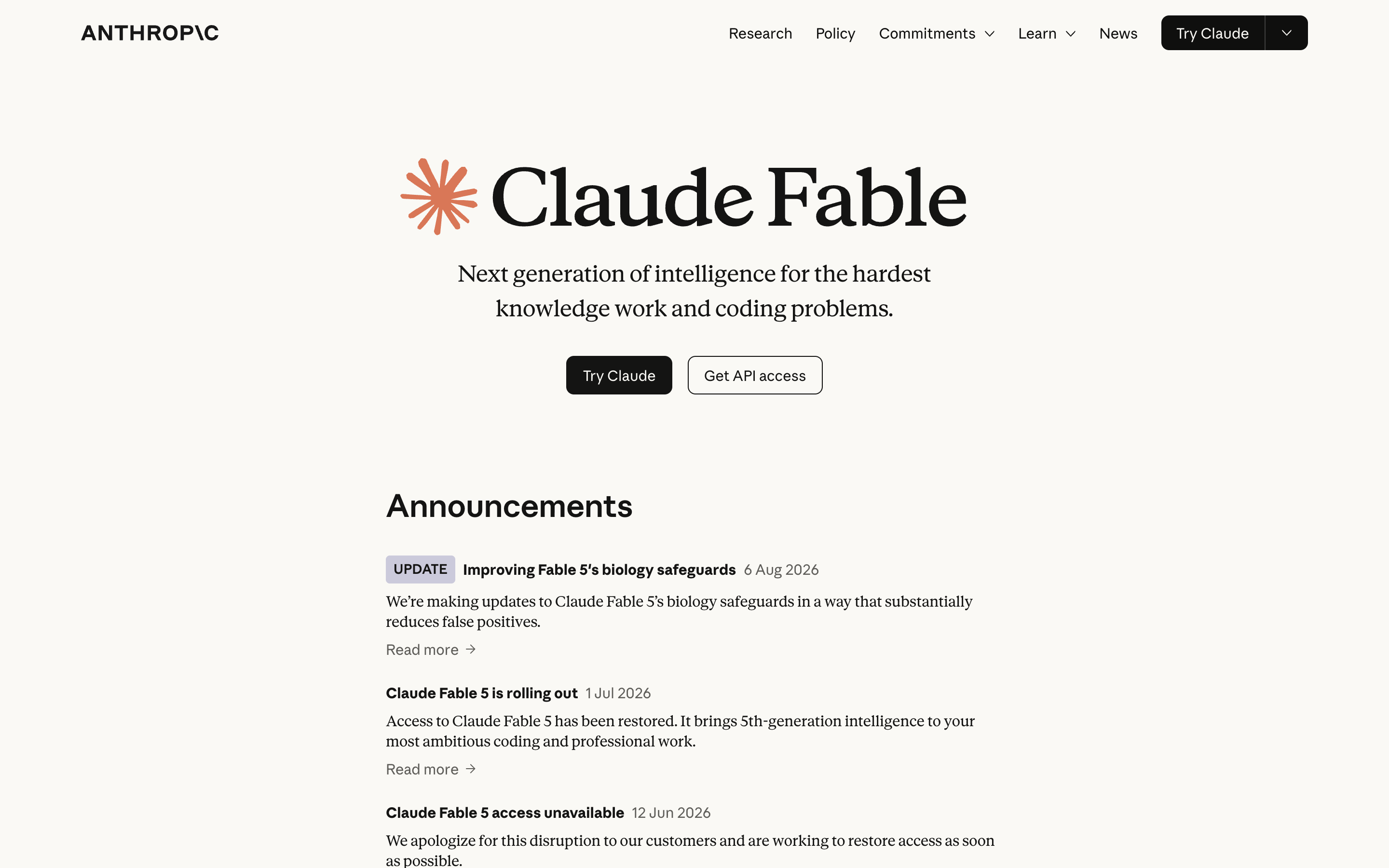 ANTHROP\C

Research Policy Commitments Learn News Try Claude

Claude Fable

Next generation of intelligence for the hardest knowledge work and coding problems.

Try Claude Get API access

Announcements

UPDATE Improving Fable 5's biology safeguards 6 Aug 2026

We're making updates to Claude Fable 5's biology safeguards in a way that substantially reduces false positives.

Read more →

Claude Fable 5 is rolling out 1 Jul 2026

Access to Claude Fable 5 has been restored. It brings 5th-generation intelligence to your most ambitious coding and professional work.

Read more →

Claude Fable 5 access unavailable 12 Jun 2026

We apologize for this disruption to our customers and are working to restore access as soon as possible.